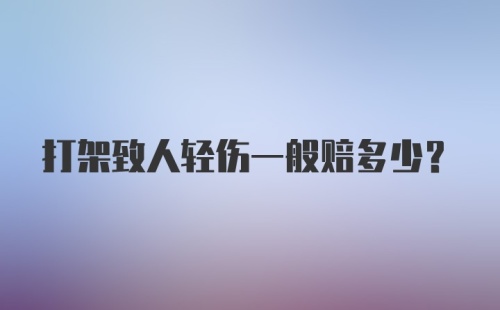 打架致人轻伤一般赔多少？